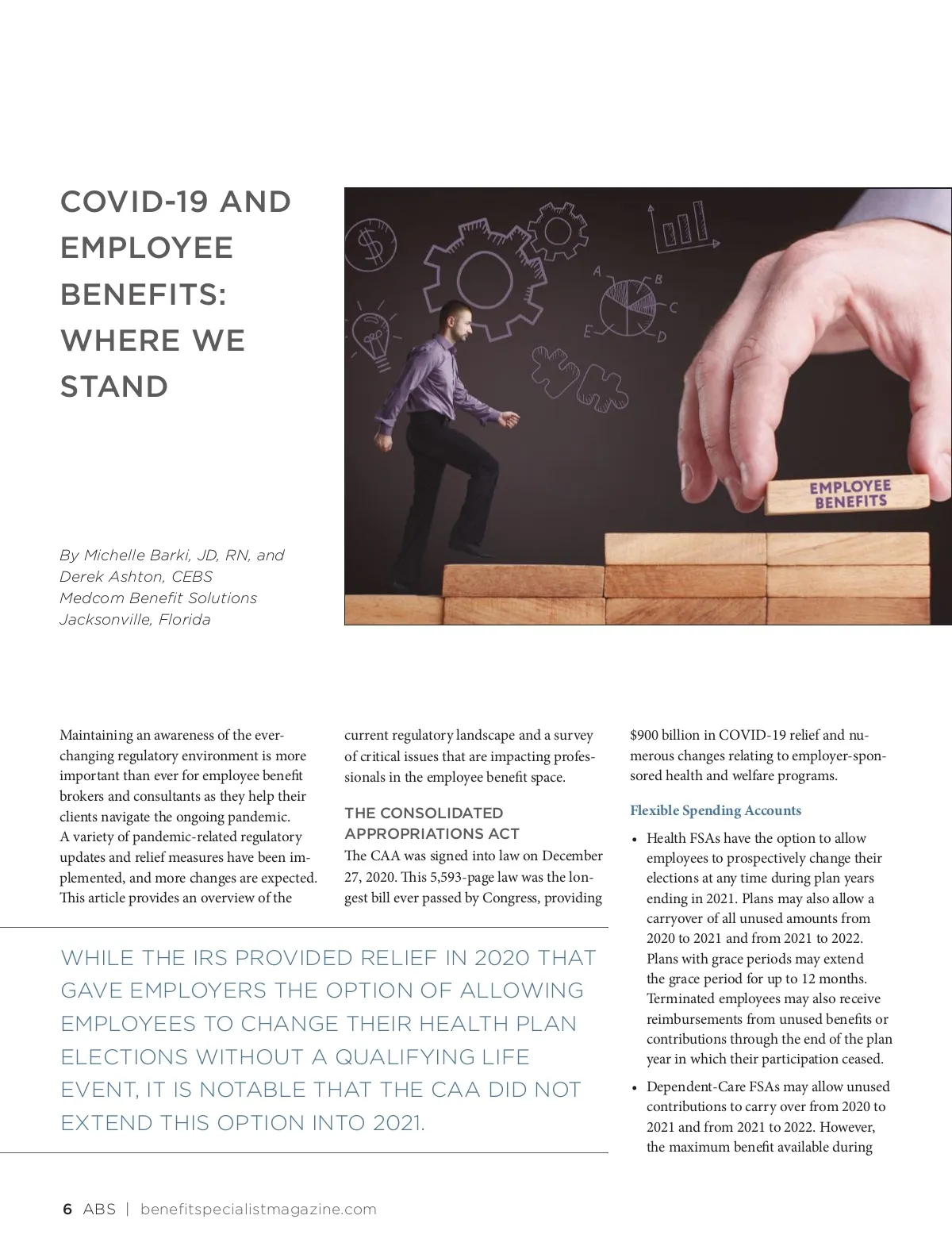 COVID-19 AND EMPLOYEE BENEFITS: WHERE WE STAND

A B C D E

EMPLOYEE BENEFITS

By Michelle Barki, JD, RN, and
Derek Ashton, CEBS
Medcom Benefit Solutions
Jacksonville, Florida

Maintaining an awareness of the ever-changing regulatory environment is more important than ever for employee benefit brokers and consultants as they help their clients navigate the ongoing pandemic. A variety of pandemic-related regulatory updates and relief measures have been implemented, and more changes are expected. This article provides an overview of the current regulatory landscape and a survey of critical issues that are impacting professionals in the employee benefit space.

THE CONSOLIDATED APPROPRIATIONS ACT

The CAA was signed into law on December 27, 2020. This 5,593-page law was the longest bill ever passed by Congress, providing $900 billion in COVID-19 relief and numerous changes relating to employer-sponsored health and welfare programs.

Flexible Spending Accounts

• Health FSAs have the option to allow employees to prospectively change their elections at any time during plan years ending in 2021. Plans may also allow a carryover of all unused amounts from 2020 to 2021 and from 2021 to 2022. Plans with grace periods may extend the grace period for up to 12 months. Terminated employees may also receive reimbursements from unused benefits or contributions through the end of the plan year in which their participation ceased.

• Dependent-Care FSAs may allow unused contributions to carry over from 2020 to 2021 and from 2021 to 2022. However, the maximum benefit available during

WHILE THE IRS PROVIDED RELIEF IN 2020 THAT GAVE EMPLOYERS THE OPTION OF ALLOWING EMPLOYEES TO CHANGE THEIR HEALTH PLAN ELECTIONS WITHOUT A QUALIFYING LIFE EVENT, IT IS NOTABLE THAT THE CAA DID NOT EXTEND THIS OPTION INTO 2021.

6 ABS | benefitspecialistmagazine.com